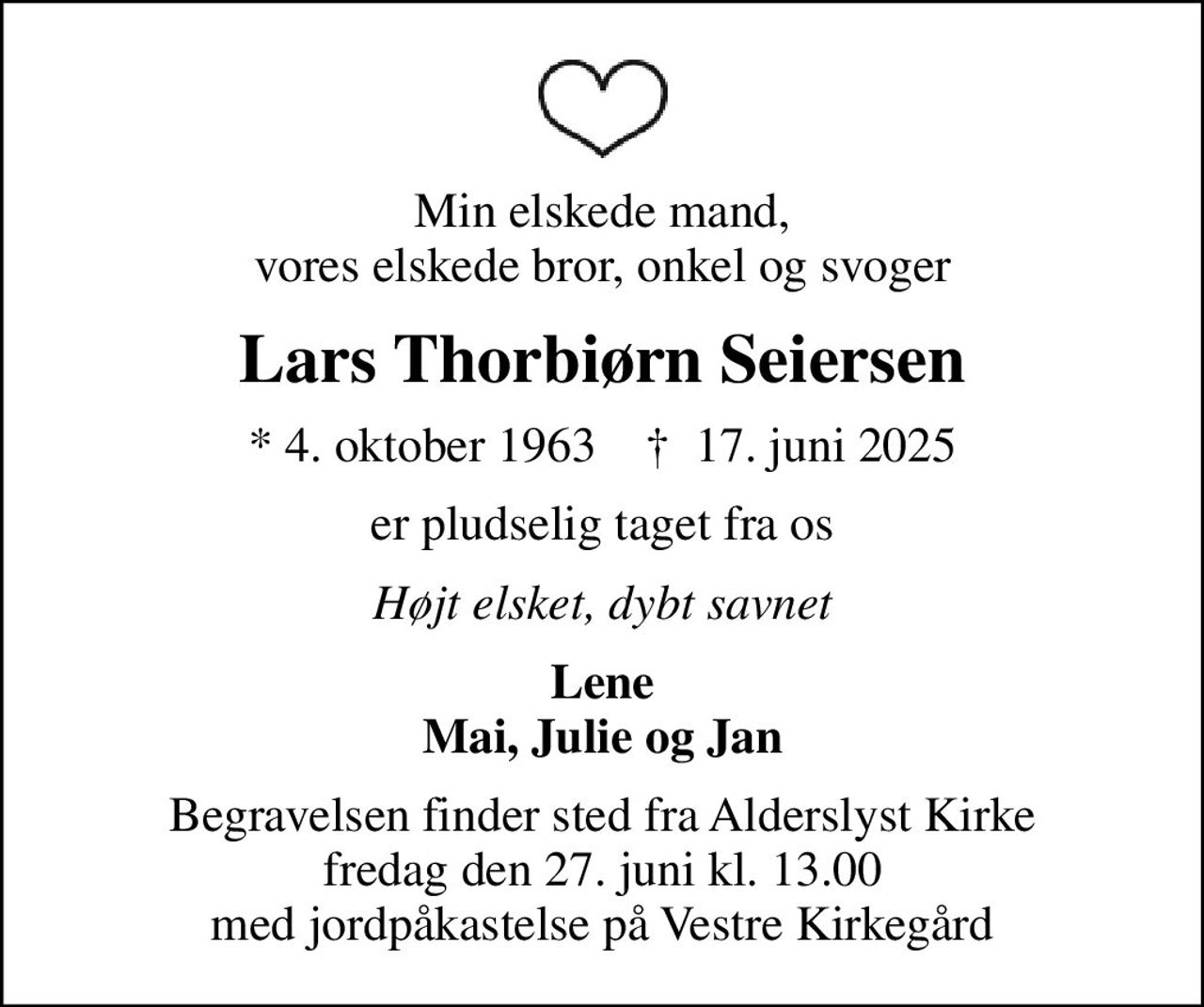 Min elskede mand,
vores elskede bror, onkel og svoger

Lars Thorbiørn Seiersen

* 4. oktober 1963 † 17. juni 2025

er pludselig taget fra os

Højt elsket, dybt savnet

Lene
Mai, Julie og Jan

Begravelsen finder sted fra Alderslyst Kirke
fredag den 27. juni kl. 13.00
med jordpåkastelse på Vestre Kirkegård